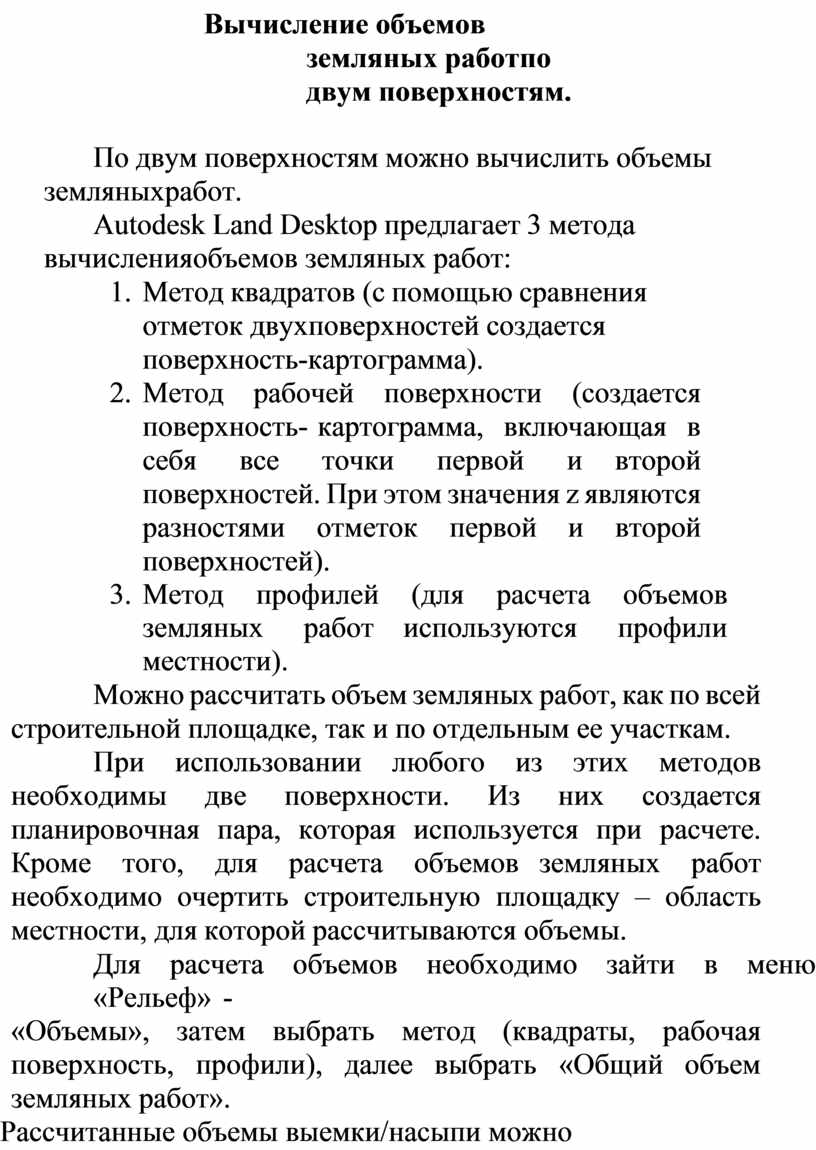 Вычисление объемов
земляных работпо
двум поверхностям.

По двум поверхностям можно вычислить объемы земляныхработ.

Autodesk Land Desktop предлагает 3 метода вычисленияобъемов земляных работ:

1. Метод квадратов (с помощью сравнения отметок двухповерхностей создается поверхность-картограмма).
2. Метод рабочей поверхности (создается поверхность- картограмма, включающая в себя все точки первой и второй поверхностей. При этом значения z являются разностями отметок первой и второй поверхностей).
3. Метод профилей (для расчета объемов земляных работ используются профили местности).

Можно рассчитать объем земляных работ, как по всей строительной площадке, так и по отдельным ее участкам.

При использовании любого из этих методов необходимы две поверхности. Из них создается планировочная пара, которая используется при расчете. Кроме того, для расчета объемов земляных работ необходимо очертить строительную площадку – область местности, для которой рассчитываются объемы.

Для расчета объемов необходимо зайти в меню «Рельеф» -
«Объемы», затем выбрать метод (квадраты, рабочая поверхность, профили), далее выбрать «Общий объем земляных работ».
Рассчитанные объемы выемки/насыпи можно